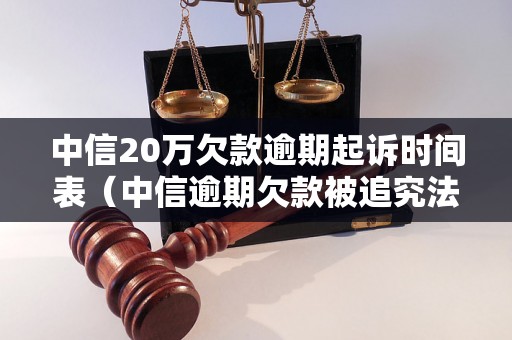 中信20万欠款逾期起诉时间表（中信逾期欠款被追究法